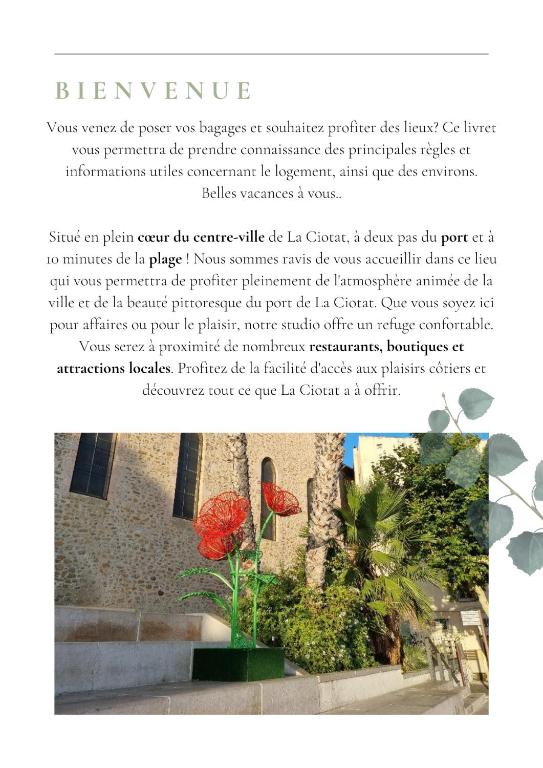 BIENVENUE

Vous venez de poser vos bagages et souhaitez profiter des lieux? Ce livret vous permettra de prendre connaissance des principales règles et informations utiles concernant le logement, ainsi que des environs. Belles vacances à vous..

Situé en plein cœur du centre-ville de La Ciotat, à deux pas du port et à 10 minutes de la plage ! Nous sommes ravis de vous accueillir dans ce lieu qui vous permettra de profiter pleinement de l'atmosphère animée de la ville et de la beauté pittoresque du port de La Ciotat. Que vous soyez ici pour affaires ou pour le plaisir, notre studio offre un refuge confortable. Vous serez à proximité de nombreux restaurants, boutiques et attractions locales. Profitez de la facilité d'accès aux plaisirs côtiers et découvrez tout ce que La Ciotat a à offrir.